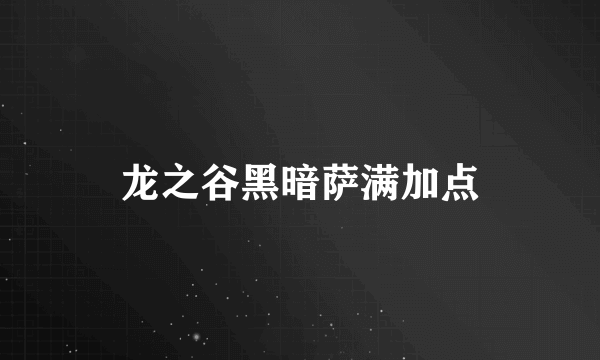 龙之谷黑暗萨满加点